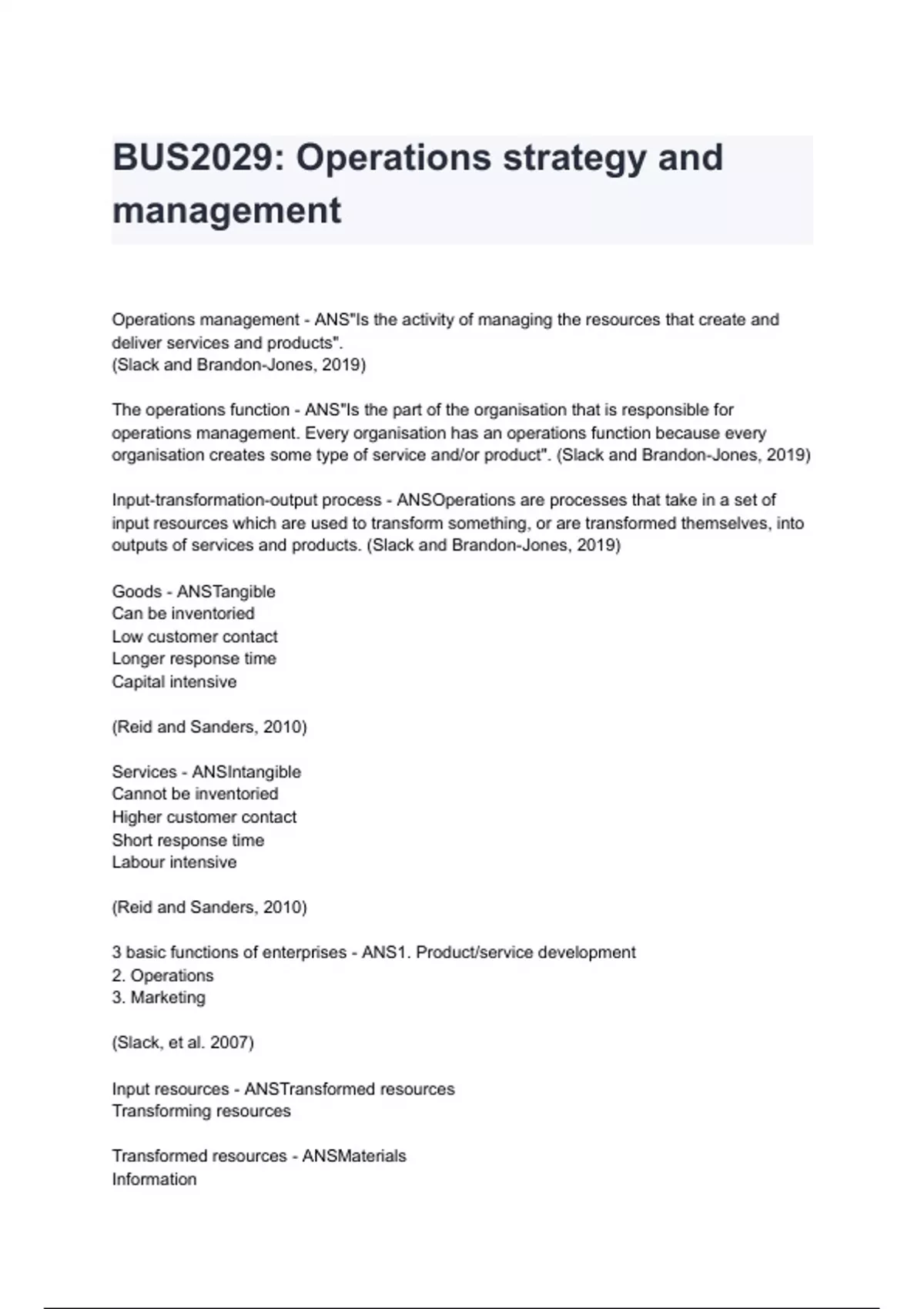 BUS2029: Operations strategy and management

Operations management - ANS"Is the activity of managing the resources that create and deliver services and products".
(Slack and Brandon-Jones, 2019)

The operations function - ANS"Is the part of the organisation that is responsible for operations management. Every organisation has an operations function because every organisation creates some type of service and/or product". (Slack and Brandon-Jones, 2019)

Input-transformation-output process - ANSOperations are processes that take in a set of input resources which are used to transform something, or are transformed themselves, into outputs of services and products. (Slack and Brandon-Jones, 2019)

Goods - ANSTangible
Can be inventoried
Low customer contact
Longer response time
Capital intensive

(Reid and Sanders, 2010)

Services - ANSIntangible
Cannot be inventoried
Higher customer contact
Short response time
Labour intensive

(Reid and Sanders, 2010)

3 basic functions of enterprises - ANS1. Product/service development
2. Operations
3. Marketing

(Slack, et al. 2007)

Input resources - ANSTransformed resources
Transforming resources

Transformed resources - ANSMaterials
Information